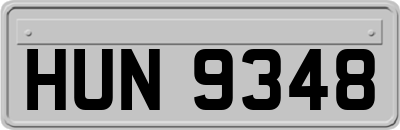 HUN 9348